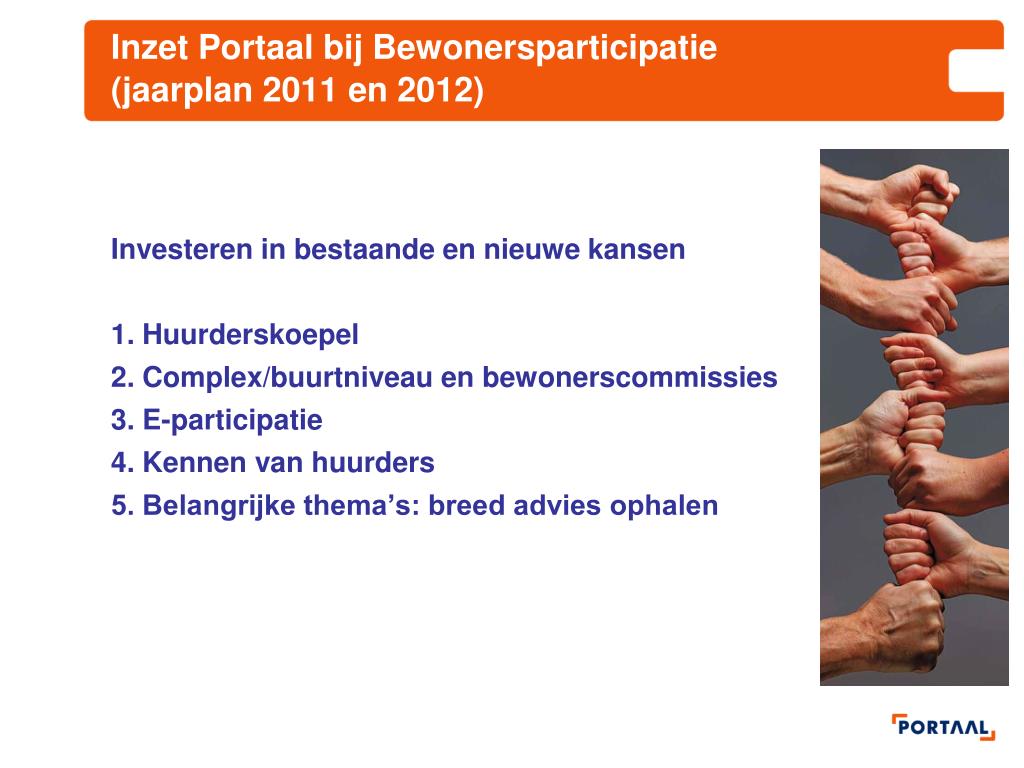 Inzet Portaal bij Bewonersparticipatie (jaarplan 2011 en 2012)

Investeren in bestaande en nieuwe kansen

1. Huurderskoepel
2. Complex/buurtniveau en bewonerscommissies
3. E-participatie
4. Kennen van huurders
5. Belangrijke thema's: breed advies ophalen

PORTAAL